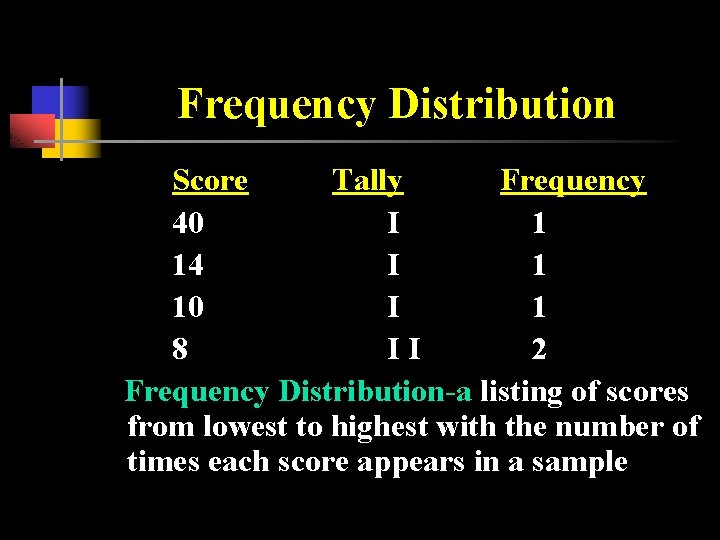 Frequency Distribution

| Score | Tally | Frequency |
|---|---|---|
| 40 | I | 1 |
| 14 | I | 1 |
| 10 | I | 1 |
| 8 | I I | 2 |

Frequency Distribution-a listing of scores from lowest to highest with the number of times each score appears in a sample